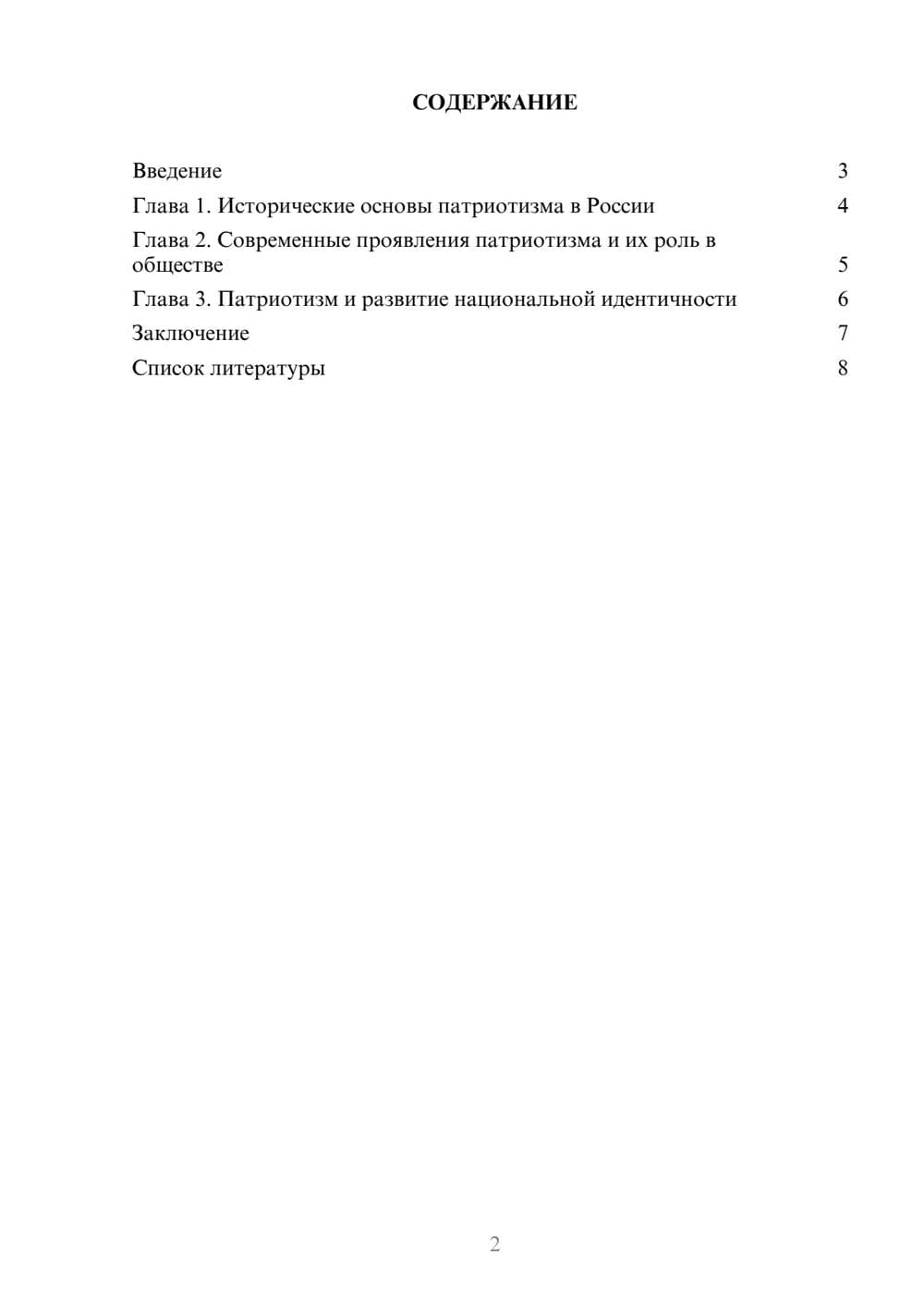 СОДЕРЖАНИЕ

Введение 3

Глава 1. Исторические основы патриотизма в России 4

Глава 2. Современные проявления патриотизма и их роль в обществе 5

Глава 3. Патриотизм и развитие национальной идентичности 6

Заключение 7

Список литературы 8

2